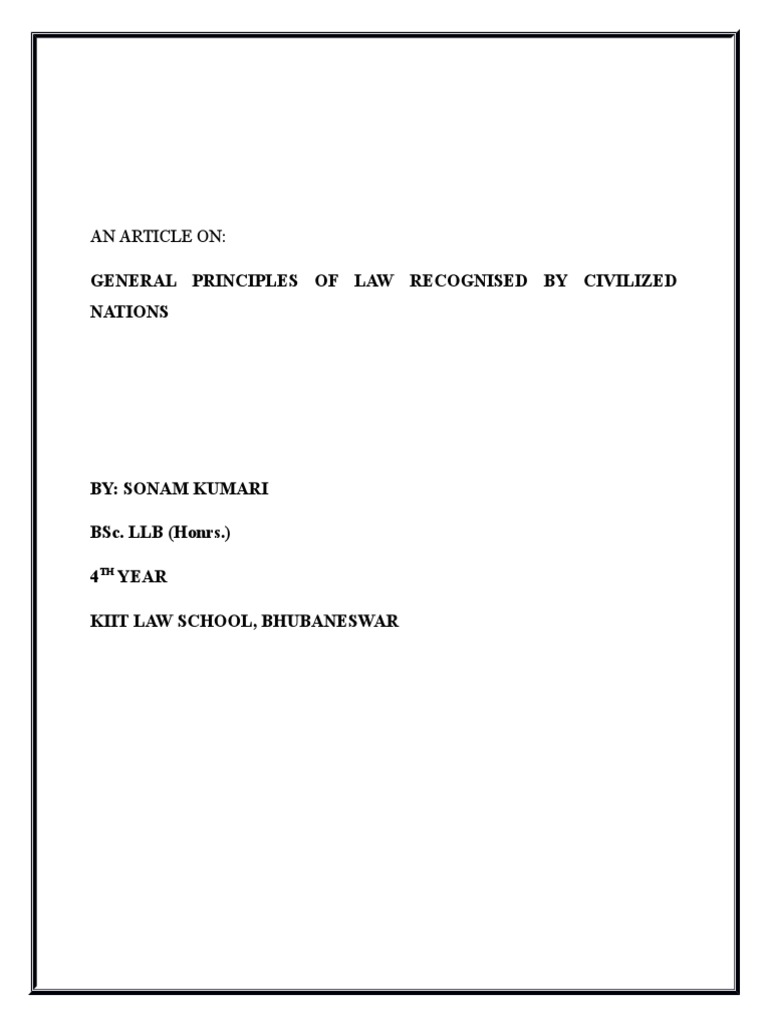 AN ARTICLE ON:

GENERAL PRINCIPLES OF LAW RECOGNISED BY CIVILIZED NATIONS

BY: SONAM KUMARI

BSc. LLB (Honrs.)

4$^{TH}$ YEAR

KIIT LAW SCHOOL, BHUBANESWAR